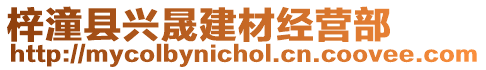 梓潼县兴晟建材经营部
http://mycolbynichol.cn.coovee.com